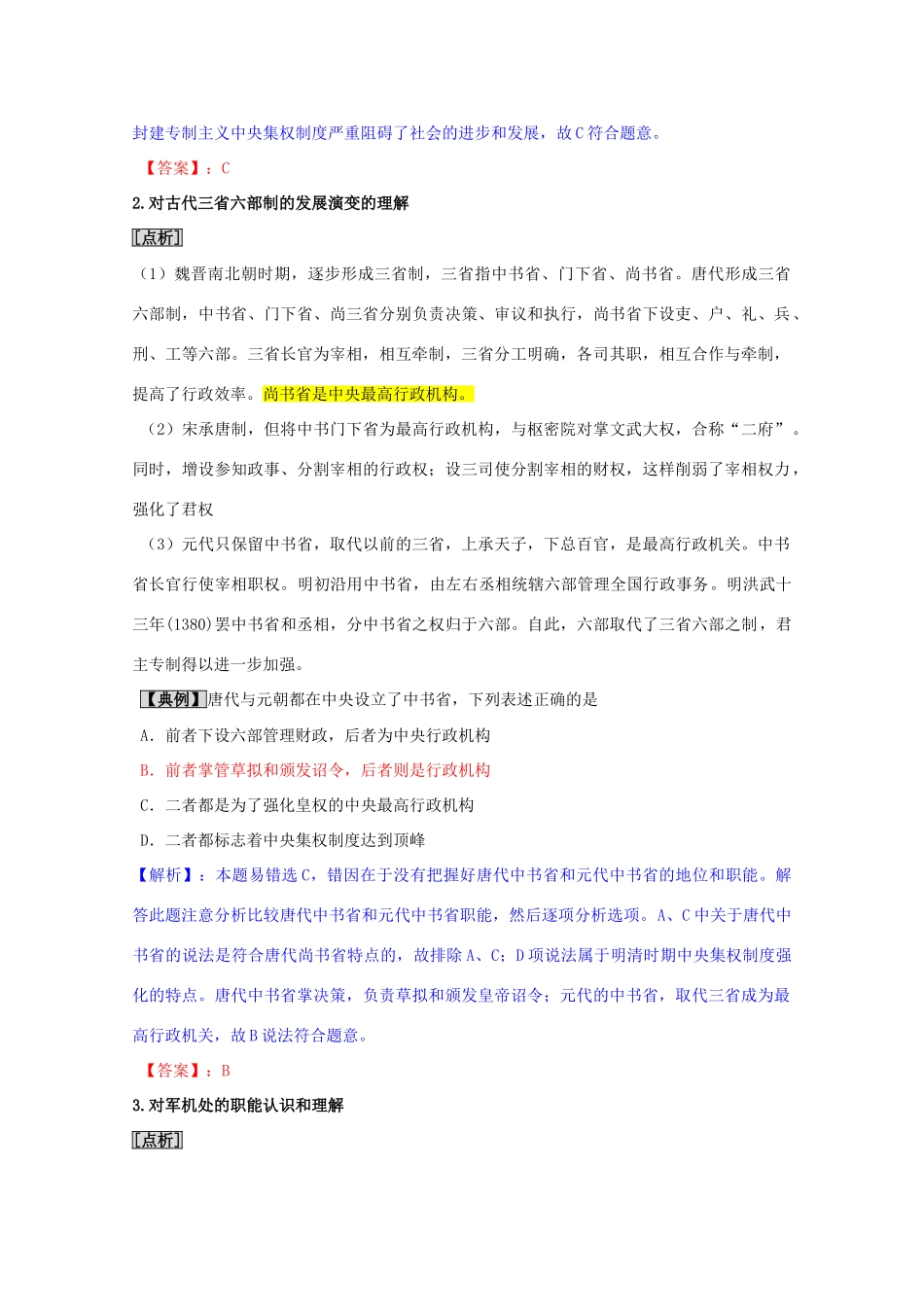 封建专制主义中央集权制度严重阻碍了社会的进步和发展，故C符合题意。

【答案】：C

2.对古代三省六部制的发展演变的理解

[点析]

（1）魏晋南北朝时期，逐步形成三省制，三省指中书省、门下省、尚书省。唐代形成三省六部制，中书省、门下省、尚三省分别负责决策、审议和执行，尚书省下设吏、户、礼、兵、刑、工等六部。三省长官为宰相，相互牵制，三省分工明确，各司其职，相互合作与牵制，提高了行政效率。尚书省是中央最高行政机构。

（2）宋承唐制，但将中书门下省为最高行政机构，与枢密院对掌文武大权，合称“二府”。同时，增设参知政事、分割宰相的行政权；设三司使分割宰相的财权，这样削弱了宰相权力，强化了君权

（3）元代只保留中书省，取代以前的三省，上承天子，下总百官，是最高行政机关。中书省长官行使宰相职权。明初沿用中书省，由左右丞相统辖六部管理全国行政事务。明洪武十三年(1380)罢中书省和丞相，分中书省之权归于六部。自此，六部取代了三省六部之制，君主专制得以进一步加强。

【典例】唐代与元朝都在中央设立了中书省，下列表述正确的是

A．前者下设六部管理财政，后者为中央行政机构

B．前者掌管草拟和颁发诏令，后者则是行政机构

C．二者都是为了强化皇权的中央最高行政机构

D．二者都标志着中央集权制度达到顶峰

【解析】：本题易错选C，错因在于没有把握好唐代中书省和元代中书省的地位和职能。解答此题注意分析比较唐代中书省和元代中书省职能，然后逐项分析选项。A、C中关于唐代中书省的说法是符合唐代尚书省特点的，故排除A、C；D项说法属于明清时期中央集权制度强化的特点。唐代中书省掌决策，负责草拟和颁发皇帝诏令；元代的中书省，取代三省成为最高行政机关，故B说法符合题意。

【答案】：B

3.对军机处的职能认识和理解

[点析]